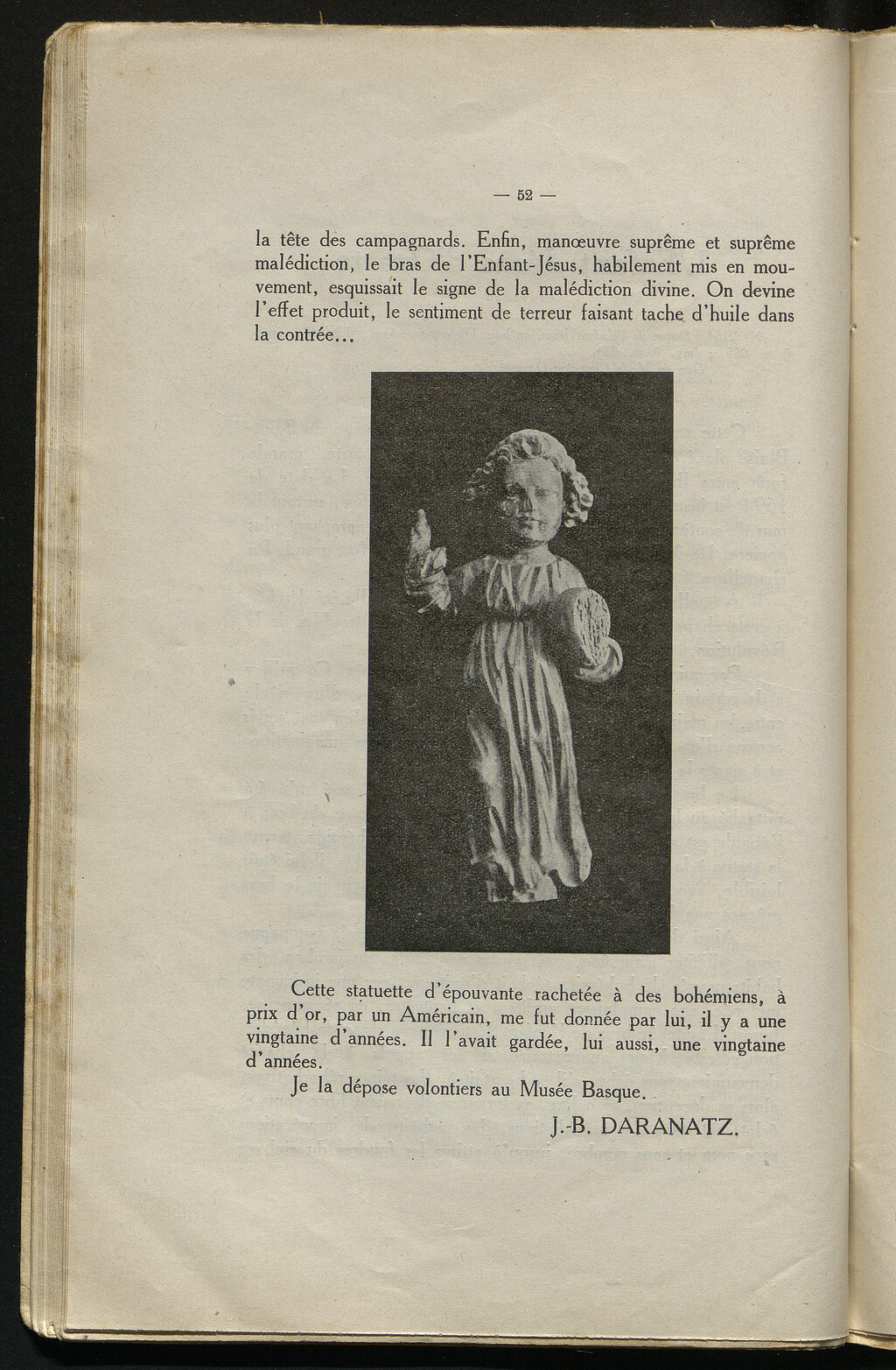 — 52 —

la tête des campagnards. Enfin, manœuvre suprême et suprême malédiction, le bras de l'Enfant-Jésus, habilement mis en mouvement, esquissait le signe de la malédiction divine. On devine l'effet produit, le sentiment de terreur faisant tache d'huile dans la contrée...

Cette statuette d'épouvante rachetée à des bohémiens, à prix d'or, par un Américain, me fut donnée par lui, il y a une vingtaine d'années. Il l'avait gardée, lui aussi, une vingtaine d'années.

Je la dépose volontiers au Musée Basque.

J.-B. DARANATZ.